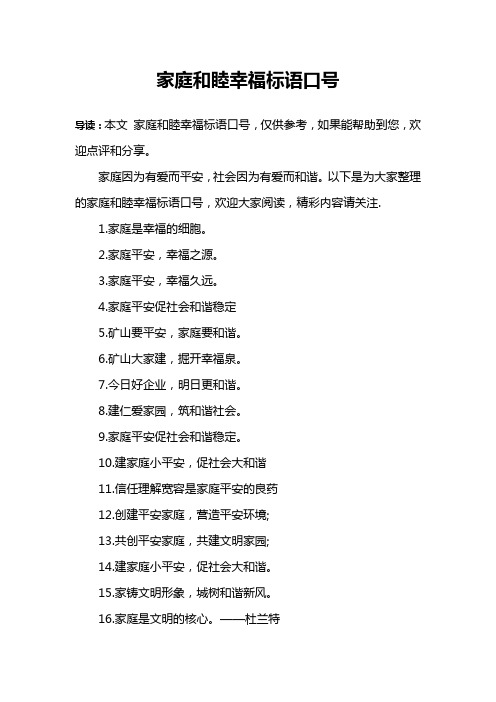 家庭和睦幸福标语口号

导读：本文 家庭和睦幸福标语口号，仅供参考，如果能帮助到您，欢迎点评和分享。

家庭因为有爱而平安，社会因为有爱而和谐。以下是为大家整理的家庭和睦幸福标语口号，欢迎大家阅读，精彩内容请关注.

1.家庭是幸福的细胞。

2.家庭平安，幸福之源。

3.家庭平安，幸福久远。

4.家庭平安促社会和谐稳定

5.矿山要平安，家庭要和谐。

6.矿山大家建，掘开幸福泉。

7.今日好企业，明日更和谐。

8.建仁爱家园，筑和谐社会。

9.家庭平安促社会和谐稳定。

10.建家庭小平安，促社会大和谐

11.信任理解宽容是家庭平安的良药

12.创建平安家庭，营造平安环境;

13.共创平安家庭，共建文明家园;

14.建家庭小平安，促社会大和谐。

15.家铸文明形象，城树和谐新风。

16.家庭是文明的核心。——杜兰特